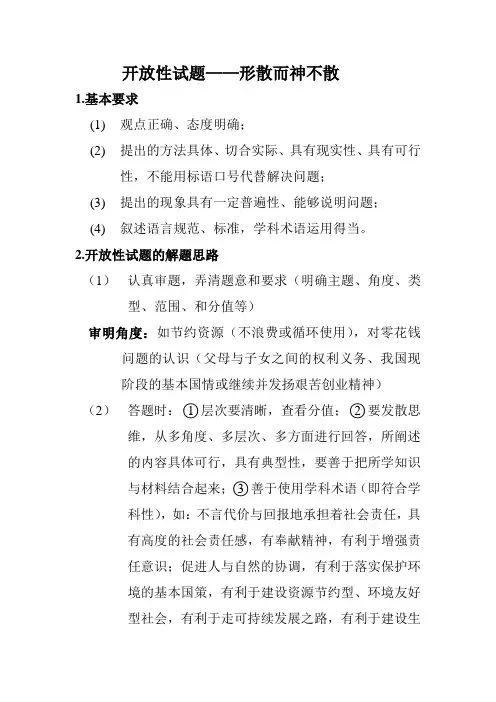 开放性试题——形散而神不散

1.基本要求

(1) 观点正确、态度明确；

(2) 提出的方法具体、切合实际、具有现实性、具有可行性，不能用标语口号代替解决问题；

(3) 提出的现象具有一定普遍性、能够说明问题；

(4) 叙述语言规范、标准，学科术语运用得当。

2.开放性试题的解题思路

（1） 认真审题，弄清题意和要求（明确主题、角度、类型、范围、和分值等）

审明角度：如节约资源（不浪费或循环使用），对零花钱问题的认识（父母与子女之间的权利义务、我国现阶段的基本国情或继续并发扬艰苦创业精神）

（2） 答题时：①层次要清晰，查看分值；②要发散思维，从多角度、多层次、多方面进行回答，所阐述的内容具体可行，具有典型性，要善于把所学知识与材料结合起来；③善于使用学科术语（即符合学科性），如：不言代价与回报地承担着社会责任，具有高度的社会责任感，有奉献精神，有利于增强责任意识；促进人与自然的协调，有利于落实保护环境的基本国策，有利于建设资源节约型、环境友好型社会，有利于走可持续发展之路，有利于建设生